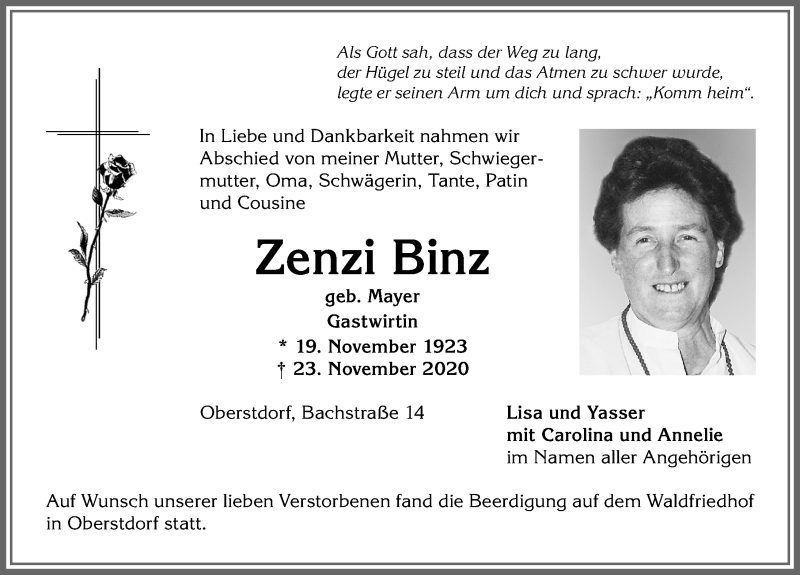 Als Gott sah, dass der Weg zu lang,
der Hügel zu steil und das Atmen zu schwer wurde,
legte er seinen Arm um dich und sprach: „Komm heim“.

In Liebe und Dankbarkeit nahmen wir Abschied von meiner Mutter, Schwiegermutter, Oma, Schwägerin, Tante, Patin und Cousine

Zenzi Binz
geb. Mayer
Gastwirtin
* 19. November 1923
† 23. November 2020

Oberstdorf, Bachstraße 14

Lisa und Yasser
mit Carolina und Annelie
im Namen aller Angehörigen

Auf Wunsch unserer lieben Verstorbenen fand die Beerdigung auf dem Waldfriedhof in Oberstdorf statt.